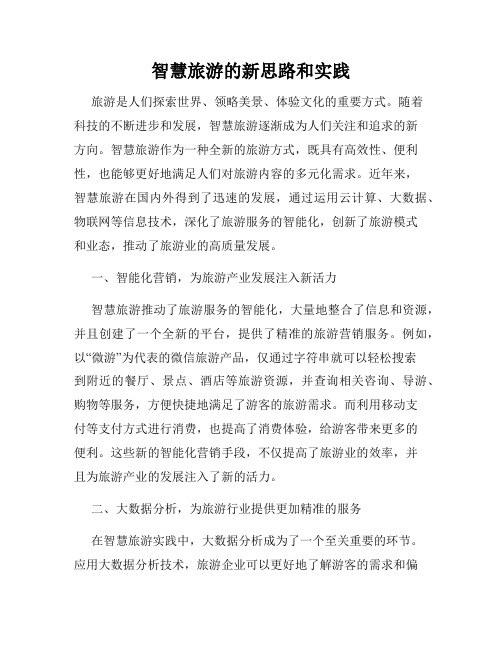 智慧旅游的新思路和实践

旅游是人们探索世界、领略美景、体验文化的重要方式。随着科技的不断进步和发展，智慧旅游逐渐成为人们关注和追求的新方向。智慧旅游作为一种全新的旅游方式，既具有高效性、便利性，也能够更好地满足人们对旅游内容的多元化需求。近年来，智慧旅游在国内外得到了迅速的发展，通过运用云计算、大数据、物联网等信息技术，深化了旅游服务的智能化，创新了旅游模式和业态，推动了旅游业的高质量发展。

一、智能化营销，为旅游产业发展注入新活力

智慧旅游推动了旅游服务的智能化，大量地整合了信息和资源，并且创建了一个全新的平台，提供了精准的旅游营销服务。例如，以“微游”为代表的微信旅游产品，仅通过字符串就可以轻松搜索到附近的餐厅、景点、酒店等旅游资源，并查询相关咨询、导游、购物等服务，方便快捷地满足了游客的旅游需求。而利用移动支付等支付方式进行消费，也提高了消费体验，给游客带来更多的便利。这些新的智能化营销手段，不仅提高了旅游业的效率，并且为旅游产业的发展注入了新的活力。

二、大数据分析，为旅游行业提供更加精准的服务

在智慧旅游实践中，大数据分析成为了一个至关重要的环节。应用大数据分析技术，旅游企业可以更好地了解游客的需求和偏